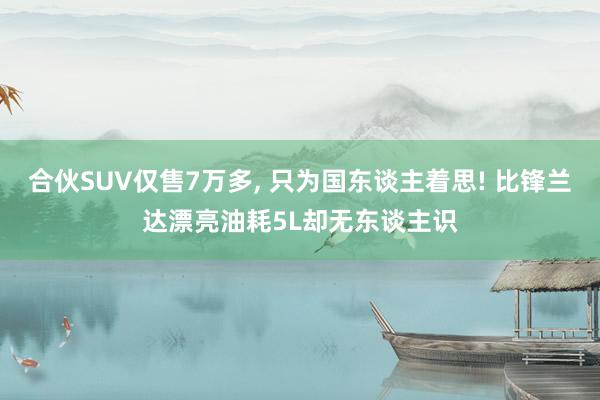 合伙SUV仅售7万多, 只为国东谈主着思! 比锋兰达漂亮油耗5L却无东谈主识